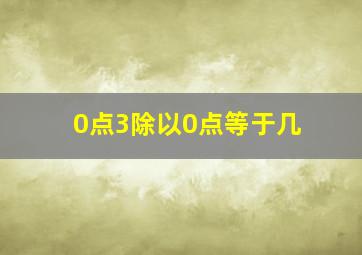 0点3除以0点等于几